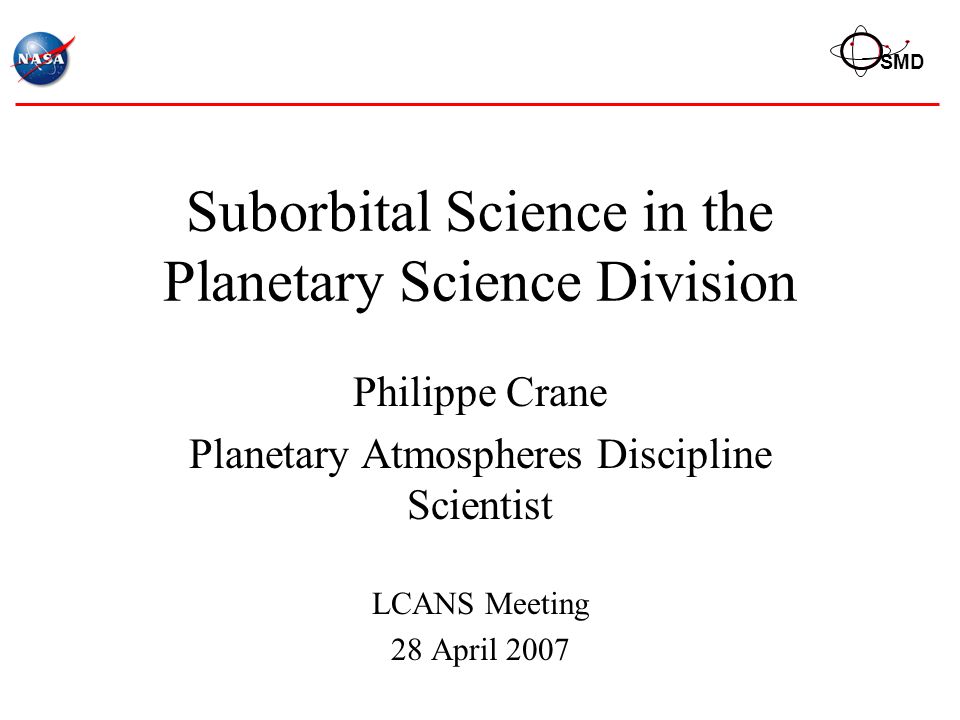 NASA

SMD

Suborbital Science in the Planetary Science Division

Philippe Crane

Planetary Atmospheres Discipline Scientist

LCANS Meeting

28 April 2007